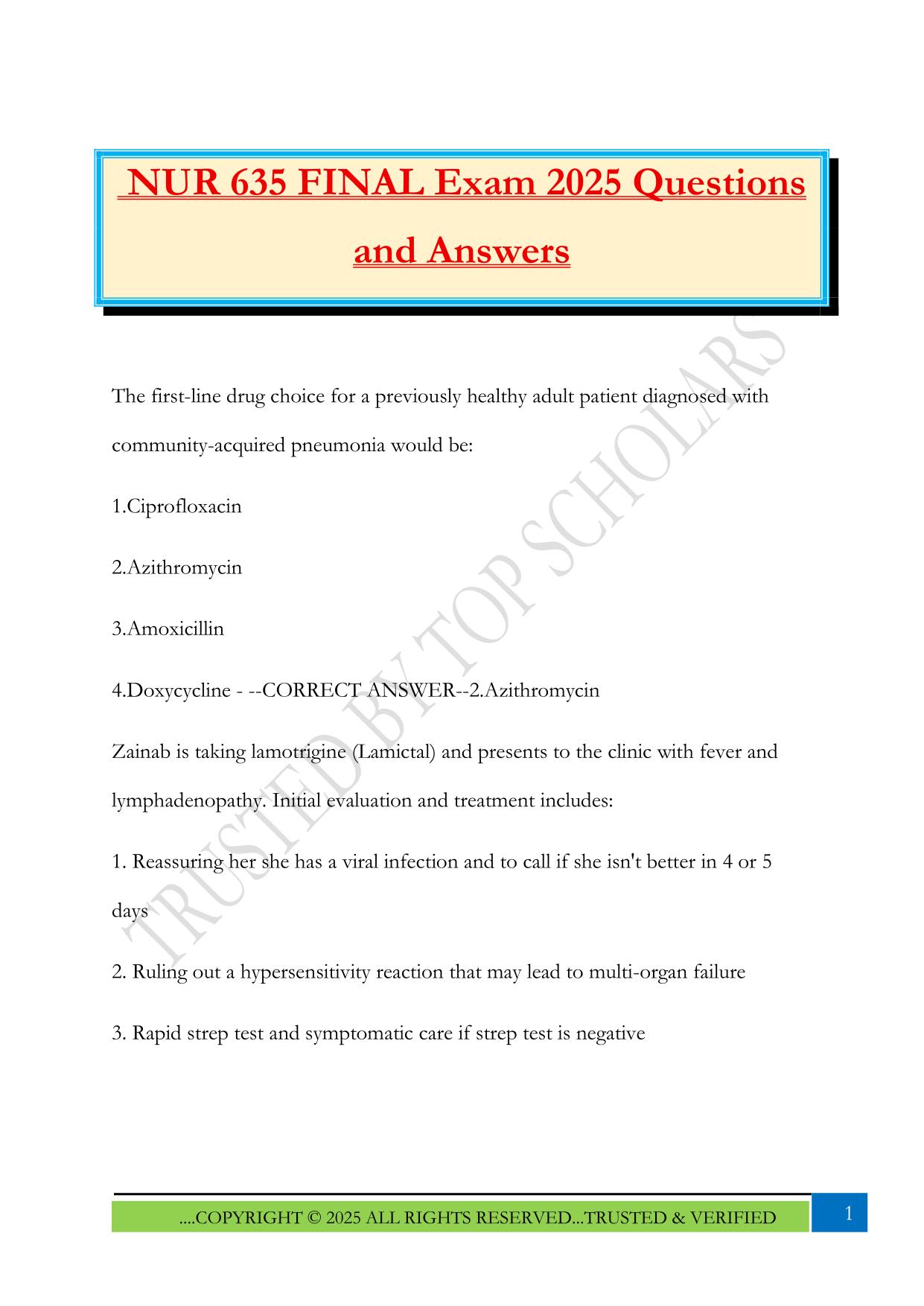 NUR 635 FINAL Exam 2025 Questions and Answers

TRUSTED BY TOP SCHOLARS

The first-line drug choice for a previously healthy adult patient diagnosed with community-acquired pneumonia would be:

1.Ciprofloxacin

2.Azithromycin

3.Amoxicillin

4.Doxycycline - --CORRECT ANSWER--2.Azithromycin

Zainab is taking lamotrigine (Lamictal) and presents to the clinic with fever and lymphadenopathy. Initial evaluation and treatment includes:

1. Reassuring her she has a viral infection and to call if she isn't better in 4 or 5 days

2. Ruling out a hypersensitivity reaction that may lead to multi-organ failure

3. Rapid strep test and symptomatic care if strep test is negative

....COPYRIGHT © 2025 ALL RIGHTS RESERVED...TRUSTED & VERIFIED

1